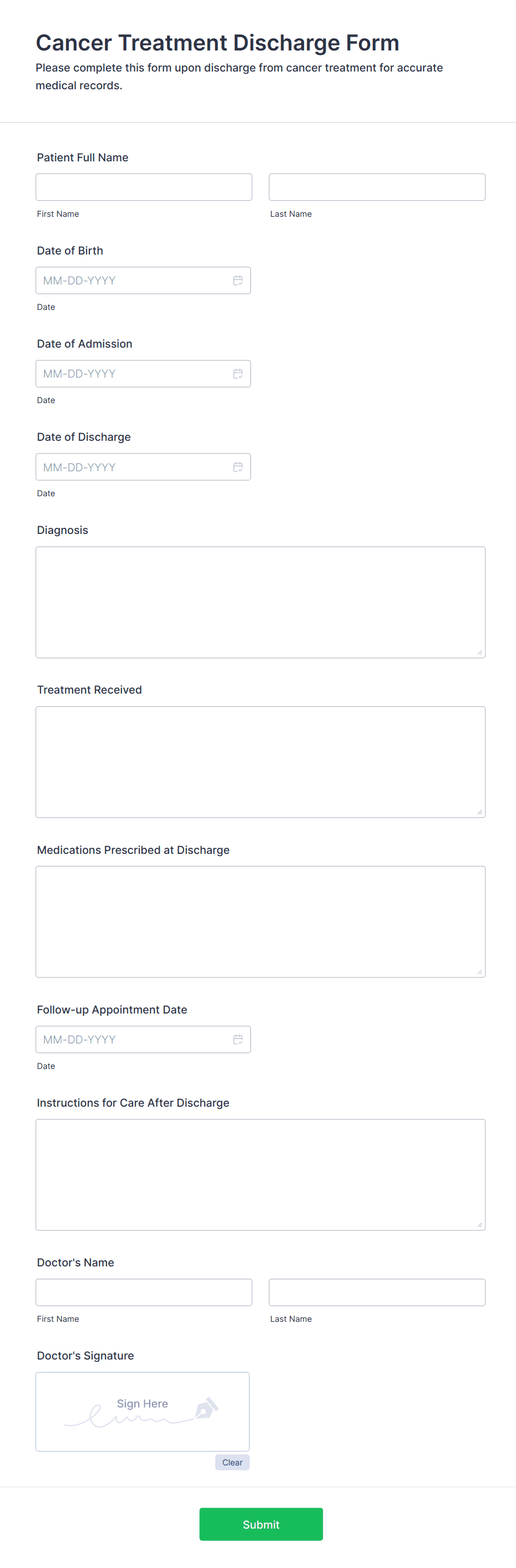 Cancer Treatment Discharge Form
Please complete this form upon discharge from cancer treatment for accurate medical records.

Patient Full Name

First Name

Last Name

Date of Birth

MM-DD-YYYY

Date

Date of Admission

MM-DD-YYYY

Date

Date of Discharge

MM-DD-YYYY

Date

Diagnosis

Treatment Received

Medications Prescribed at Discharge

Follow-up Appointment Date

MM-DD-YYYY

Date

Instructions for Care After Discharge

Doctor's Name

First Name

Last Name

Doctor's Signature

Sign Here

Clear

Submit